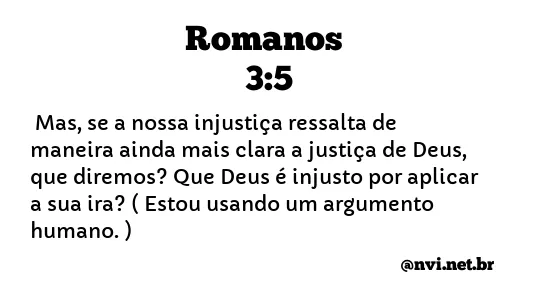 Romanos 3:5

Mas, se a nossa injustiça ressalta de maneira ainda mais clara a justiça de Deus, que diremos? Que Deus é injusto por aplicar a sua ira? ( Estou usando um argumento humano. )

@nvi.net.br